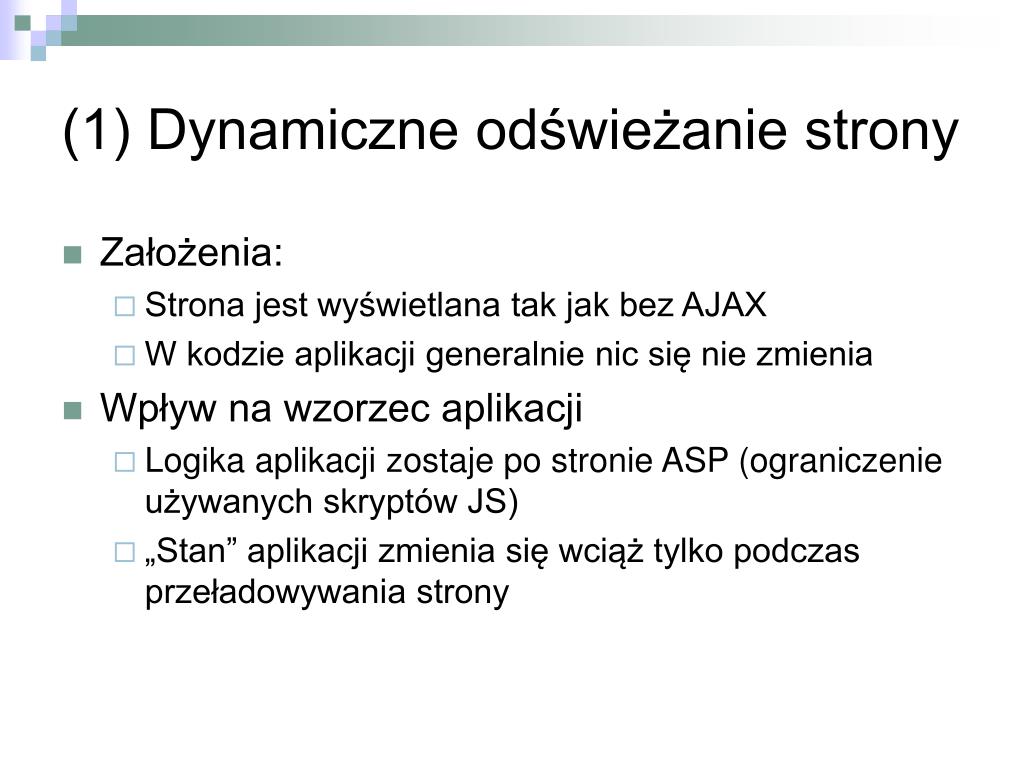 (1) Dynamiczne odświeżanie strony

Założenia:

Strona jest wyświetlana tak jak bez AJAX

W kodzie aplikacji generalnie nic się nie zmienia

Wpływ na wzorzec aplikacji

Logika aplikacji zostaje po stronie ASP (ograniczenie używanych skryptów JS)

„Stan” aplikacji zmienia się wciąż tylko podczas przeładowywania strony